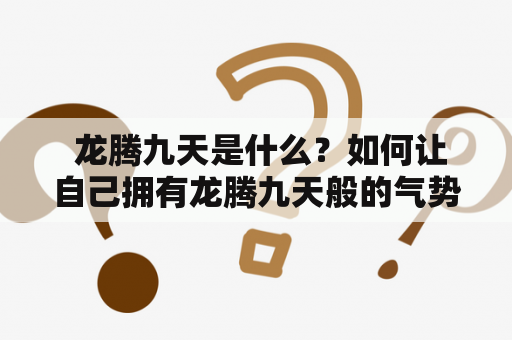 龙腾九天是什么？如何让自己拥有龙腾九天般的气势